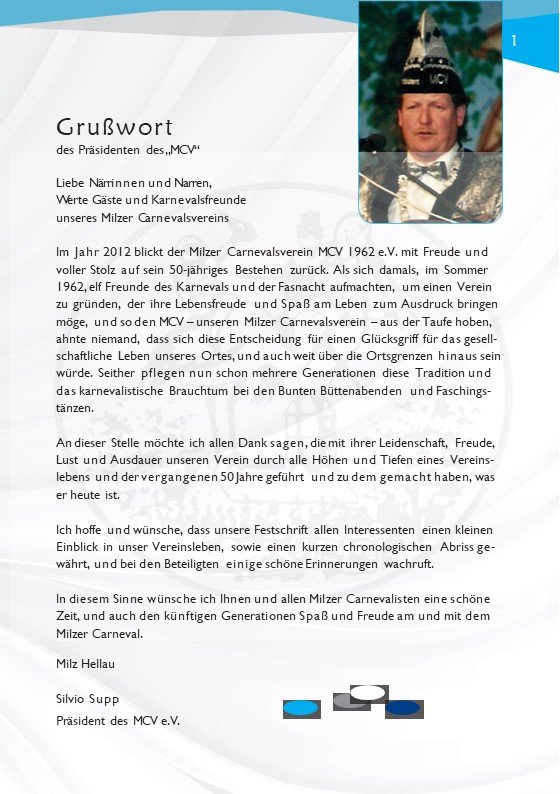 1

MCV

Grußwort
des Präsidenten des „MCV“

Liebe Närrinnen und Narren,
Werte Gäste und Karnevalsfreunde
unseres Milzer Carnevalsvereins

Im Jahr 2012 blickt der Milzer Carnevalsverein MCV 1962 e.V. mit Freude und voller Stolz auf sein 50-jähriges Bestehen zurück. Als sich damals, im Sommer 1962, elf Freunde des Karnevals und der Fasnacht aufmachten, um einen Verein zu gründen, der ihre Lebensfreude und Spaß am Leben zum Ausdruck bringen möge, und so den MCV – unseren Milzer Carnevalsverein – aus der Taufe hoben, ahnte niemand, dass sich diese Entscheidung für einen Glücksgriff für das gesellschaftliche Leben unseres Ortes, und auch weit über die Ortsgrenzen hinaus sein würde. Seither pflegen nun schon mehrere Generationen diese Tradition und das karnevalistische Brauchtum bei den Bunten Büttenabenden und Faschingstänzen.

An dieser Stelle möchte ich allen Dank sagen, die mit ihrer Leidenschaft, Freude, Lust und Ausdauer unseren Verein durch alle Höhen und Tiefen eines Vereinslebens und der vergangenen 50 Jahre geführt und zu dem gemacht haben, was er heute ist.

Ich hoffe und wünsche, dass unsere Festschrift allen Interessenten einen kleinen Einblick in unser Vereinsleben, sowie einen kurzen chronologischen Abriss gewährt, und bei den Beteiligten einige schöne Erinnerungen wachruft.

In diesem Sinne wünsche ich Ihnen und allen Milzer Carnevalisten eine schöne Zeit, und auch den künftigen Generationen Spaß und Freude am und mit dem Milzer Carneval.

Milz Hellau

Silvio Supp
Präsident des MCV e.V.